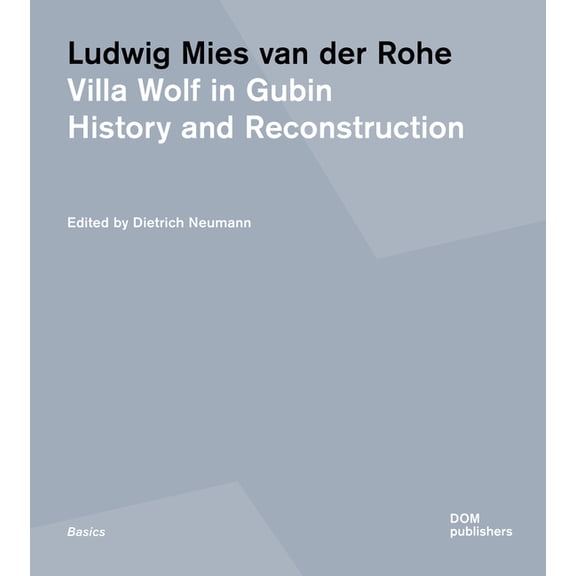 Ludwig Mies van der Rohe
Villa Wolf in Gubin
History and Reconstruction

Edited by Dietrich Neumann

Basics

DOM
publishers